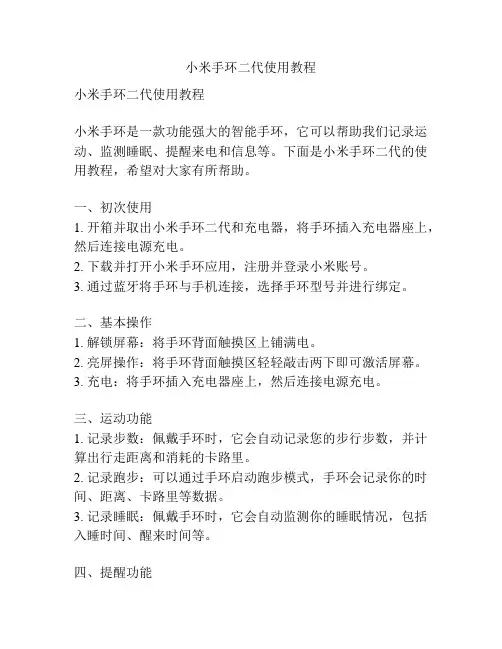 小米手环二代使用教程

小米手环二代使用教程

小米手环是一款功能强大的智能手环，它可以帮助我们记录运动、监测睡眠、提醒来电和信息等。下面是小米手环二代的使用教程，希望对大家有所帮助。

一、初次使用
1. 开箱并取出小米手环二代和充电器，将手环插入充电器座上，然后连接电源充电。
2. 下载并打开小米手环应用，注册并登录小米账号。
3. 通过蓝牙将手环与手机连接，选择手环型号并进行绑定。

二、基本操作
1. 解锁屏幕：将手环背面触摸区上铺满电。
2. 亮屏操作：将手环背面触摸区轻轻敲击两下即可激活屏幕。
3. 充电：将手环插入充电器座上，然后连接电源充电。

三、运动功能
1. 记录步数：佩戴手环时，它会自动记录您的步行步数，并计算出行走距离和消耗的卡路里。
2. 记录跑步：可以通过手环启动跑步模式，手环会记录你的时间、距离、卡路里等数据。
3. 记录睡眠：佩戴手环时，它会自动监测你的睡眠情况，包括入睡时间、醒来时间等。

四、提醒功能